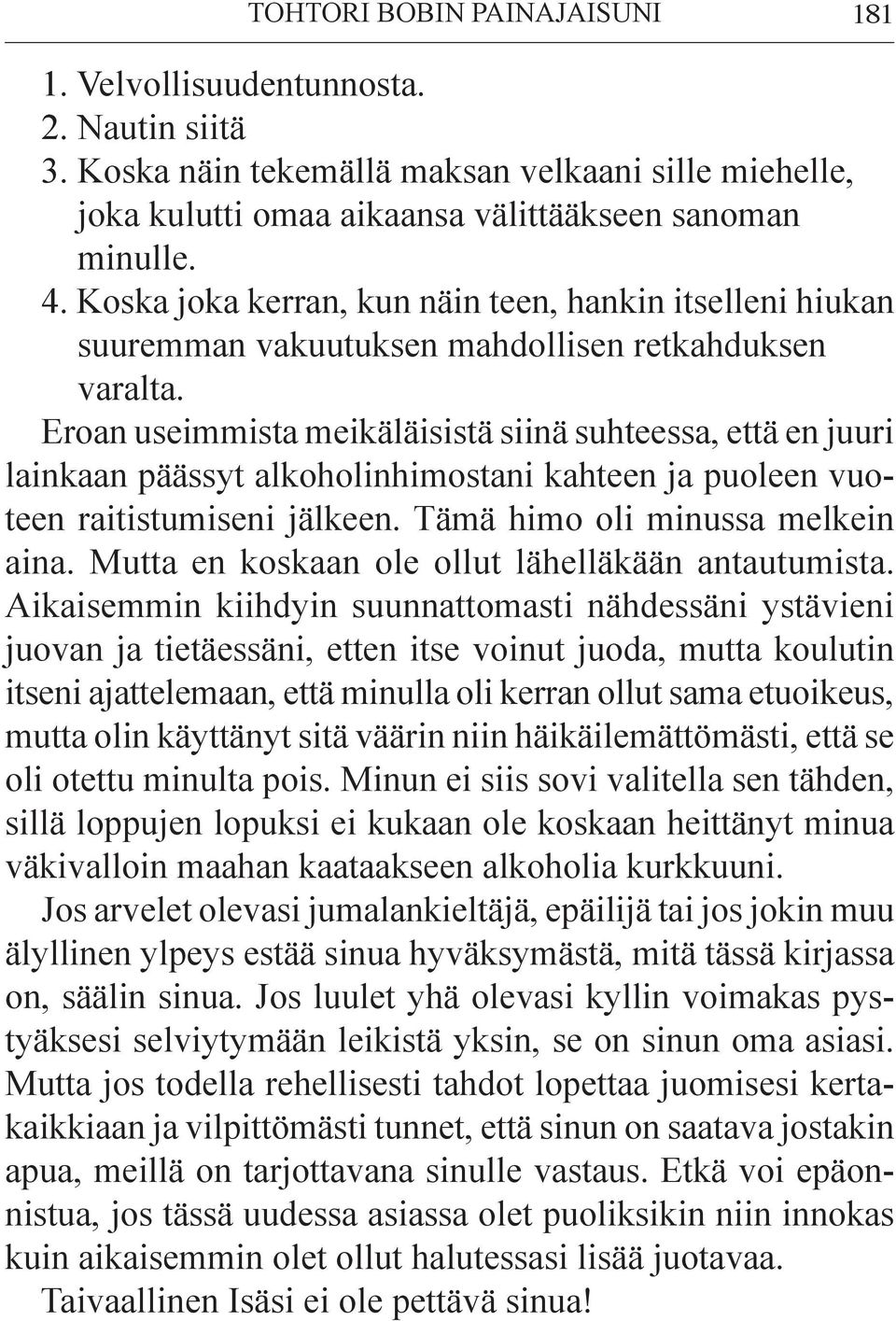 TOHTORI BOBIN PAINAJAISUNI 181

1. Velvollisuudentunnosta.
2. Nautin siitä
3. Koska näin tekemällä maksan velkaani sille miehelle, joka kulutti omaa aikaansa välittääkseen sanoman minulle.
4. Koska joka kerran, kun näin teen, hankin itselleni hiukan suuremman vakuutuksen mahdollisen retkahduksen varalta.

Eroan useimmista meikäläisistä siinä suhteessa, että en juuri lainkaan päässyt alkoholinhimostani kahteen ja puoleen vuoteen raitistumiseni jälkeen. Tämä himo oli minussa melkein aina. Mutta en koskaan ole ollut lähelläkään antautumista. Aikaisemmin kiihdyin suunnattomasti nähdessäni ystävieni juovan ja tietäessäni, etten itse voinut juoda, mutta koulutin itseni ajattelemaan, että minulla oli kerran ollut sama etuoikeus, mutta olin käyttänyt sitä väärin niin häikäilemättömästi, että se oli otettu minulta pois. Minun ei siis sovi valitella sen tähden, sillä loppujen lopuksi ei kukaan ole koskaan heittänyt minua väkivalloin maahan kaataakseen alkoholia kurkkuuni.

Jos arvelet olevasi jumalankieltäjä, epäilijä tai jos jokin muu älyllinen ylpeys estää sinua hyväksymästä, mitä tässä kirjassa on, säälin sinua. Jos luulet yhä olevasi kyllin voimakas pystyäksesi selviytymään leikistä yksin, se on sinun oma asiasi. Mutta jos todella rehellisesti tahdot lopettaa juomisesi kertakaikkiaan ja vilpittömästi tunnet, että sinun on saatava jostakin apua, meillä on tarjottavana sinulle vastaus. Etkä voi epäonnistua, jos tässä uudessa asiassa olet puoliksikin niin innokas kuin aikaisemmin olet ollut halutessasi lisää juotavaa.

Taivaallinen Isäsi ei ole pettävä sinua!